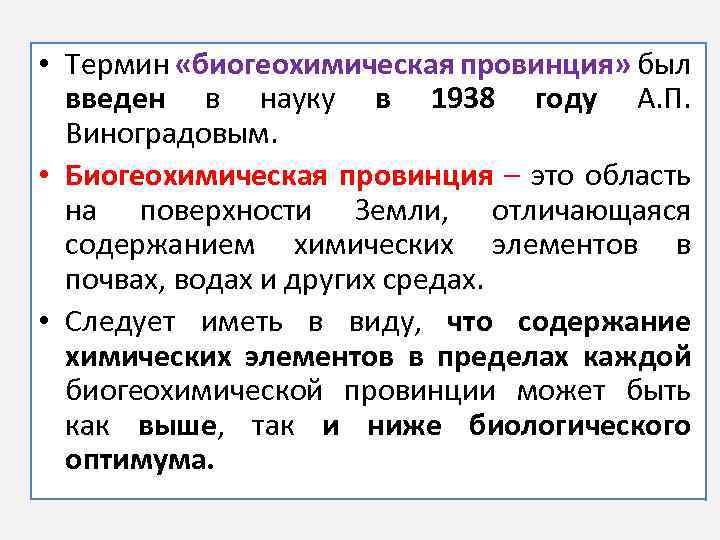 • Термин «биогеохимическая провинция» был введен в науку в 1938 году А.П. Виноградовым.

• Биогеохимическая провинция – это область на поверхности Земли, отличающаяся содержанием химических элементов в почвах, водах и других средах.

• Следует иметь в виду, что содержание химических элементов в пределах каждой биогеохимической провинции может быть как выше, так и ниже биологического оптимума.